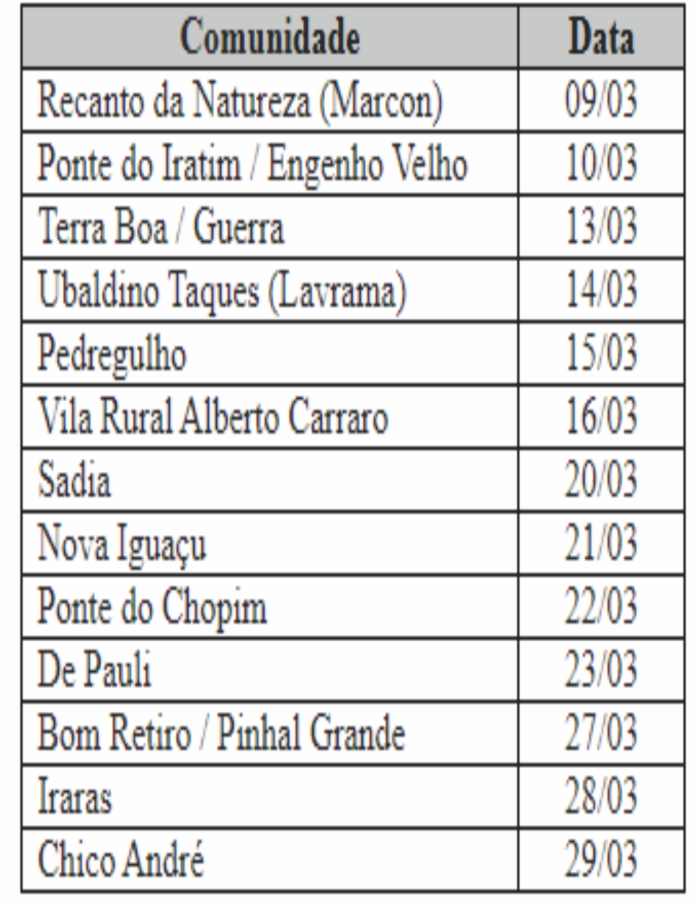 | Comunidade | Data |
|---|---|
| Recanto da Natureza (Marcon) | 09/03 |
| Ponte do Iratim / Engenho Velho | 10/03 |
| Terra Boa / Guerra | 13/03 |
| Ubaldino Taques (Lavrama) | 14/03 |
| Pedregulho | 15/03 |
| Vila Rural Alberto Carraro | 16/03 |
| Sadia | 20/03 |
| Nova Iguaçu | 21/03 |
| Ponte do Chopim | 22/03 |
| De Pauli | 23/03 |
| Bom Retiro / Pinhal Grande | 27/03 |
| Iraras | 28/03 |
| Chico André | 29/03 |